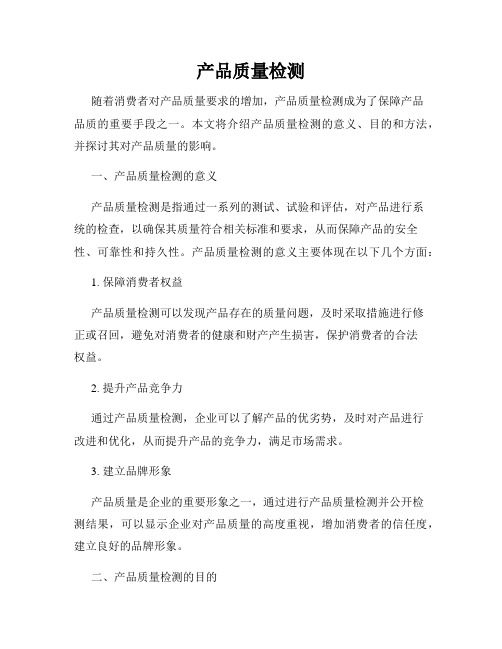 产品质量检测

随着消费者对产品质量要求的增加，产品质量检测成为了保障产品品质的重要手段之一。本文将介绍产品质量检测的意义、目的和方法，并探讨其对产品质量的影响。

一、产品质量检测的意义

产品质量检测是指通过一系列的测试、试验和评估，对产品进行系统的检查，以确保其质量符合相关标准和要求，从而保障产品的安全性、可靠性和持久性。产品质量检测的意义主要体现在以下几个方面：

1. 保障消费者权益

产品质量检测可以发现产品存在的质量问题，及时采取措施进行修正或召回，避免对消费者的健康和财产产生损害，保护消费者的合法权益。

2. 提升产品竞争力

通过产品质量检测，企业可以了解产品的优劣势，及时对产品进行改进和优化，从而提升产品的竞争力，满足市场需求。

3. 建立品牌形象

产品质量是企业的重要形象之一，通过进行产品质量检测并公开检测结果，可以显示企业对产品质量的高度重视，增加消费者的信任度，建立良好的品牌形象。

二、产品质量检测的目的